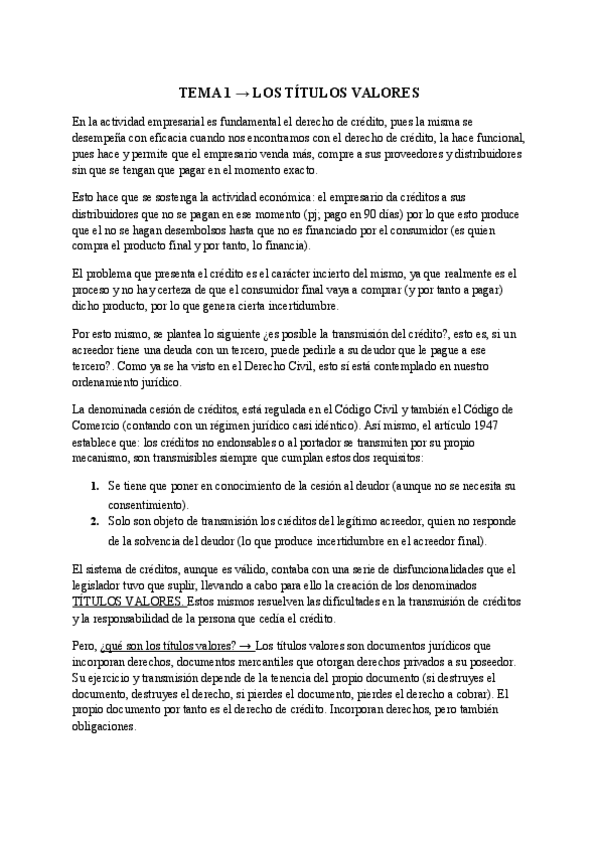 TEMA 1 → LOS TÍTULOS VALORES

En la actividad empresarial es fundamental el derecho de crédito, pues la misma se desempeña con eficacia cuando nos encontramos con el derecho de crédito, la hace funcional, pues hace y permite que el empresario venda más, compre a sus proveedores y distribuidores sin que se tengan que pagar en el momento exacto.

Esto hace que se sostenga la actividad económica: el empresario da créditos a sus distribuidores que no se pagan en ese momento (pj; pago en 90 días) por lo que esto produce que el no se hagan desembolsos hasta que no es financiado por el consumidor (es quien compra el producto final y por tanto, lo financia).

El problema que presenta el crédito es el carácter incierto del mismo, ya que realmente es el proceso y no hay certeza de que el consumidor final vaya a comprar (y por tanto a pagar) dicho producto, por lo que genera cierta incertidumbre.

Por esto mismo, se plantea lo siguiente ¿es posible la transmisión del crédito?, esto es, si un acreedor tiene una deuda con un tercero, puede pedirle a su deudor que le pague a ese tercero?. Como ya se ha visto en el Derecho Civil, esto sí está contemplado en nuestro ordenamiento jurídico.

La denominada cesión de créditos, está regulada en el Código Civil y también el Código de Comercio (contando con un régimen jurídico casi idéntico). Así mismo, el artículo 1947 establece que: los créditos no endonsables o al portador se transmiten por su propio mecanismo, son transmisibles siempre que cumplan estos dos requisitos:

1. Se tiene que poner en conocimiento de la cesión al deudor (aunque no se necesita su consentimiento).
2. Solo son objeto de transmisión los créditos del legítimo acreedor, quien no responde de la solvencia del deudor (lo que produce incertidumbre en el acreedor final).

El sistema de créditos, aunque es válido, contaba con una serie de disfuncionalidades que el legislador tuvo que suplir, llevando a cabo para ello la creación de los denominados TÍTULOS VALORES. Estos mismos resuelven las dificultades en la transmisión de créditos y la responsabilidad de la persona que cedía el crédito.

Pero, ¿qué son los títulos valores? → Los títulos valores son documentos jurídicos que incorporan derechos, documentos mercantiles que otorgan derechos privados a su poseedor. Su ejercicio y transmisión depende de la tenencia del propio documento (si destruyes el documento, destruyes el derecho, si pierdes el documento, pierdes el derecho a cobrar). El propio documento por tanto es el derecho de crédito. Incorporan derechos, pero también obligaciones.